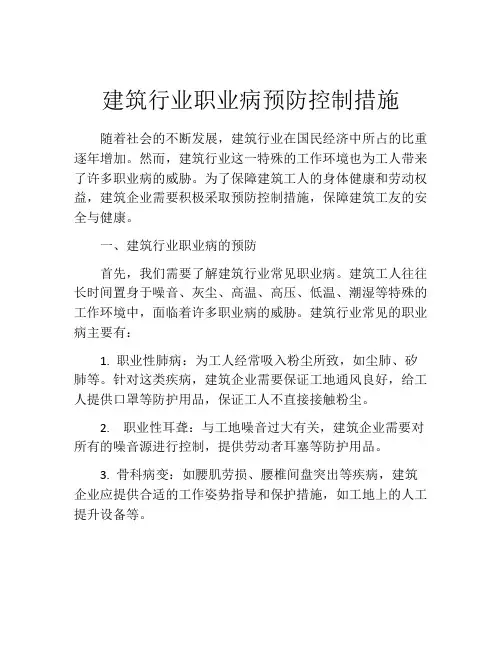 建筑行业职业病预防控制措施

随着社会的不断发展，建筑行业在国民经济中所占的比重逐年增加。然而，建筑行业这一特殊的工作环境也为工人带来了许多职业病的威胁。为了保障建筑工人的身体健康和劳动权益，建筑企业需要积极采取预防控制措施，保障建筑工友的安全与健康。

一、建筑行业职业病的预防

首先，我们需要了解建筑行业常见职业病。建筑工人往往长时间置身于噪音、灰尘、高温、高压、低温、潮湿等特殊的工作环境中，面临着许多职业病的威胁。建筑行业常见的职业病主要有：

1. 职业性肺病：为工人经常吸入粉尘所致，如尘肺、矽肺等。针对这类疾病，建筑企业需要保证工地通风良好，给工人提供口罩等防护用品，保证工人不直接接触粉尘。

2. 职业性耳聋：与工地噪音过大有关，建筑企业需要对所有的噪音源进行控制，提供劳动者耳塞等防护用品。

3. 骨科病变：如腰肌劳损、腰椎间盘突出等疾病，建筑企业应提供合适的工作姿势指导和保护措施，如工地上的人工提升设备等。